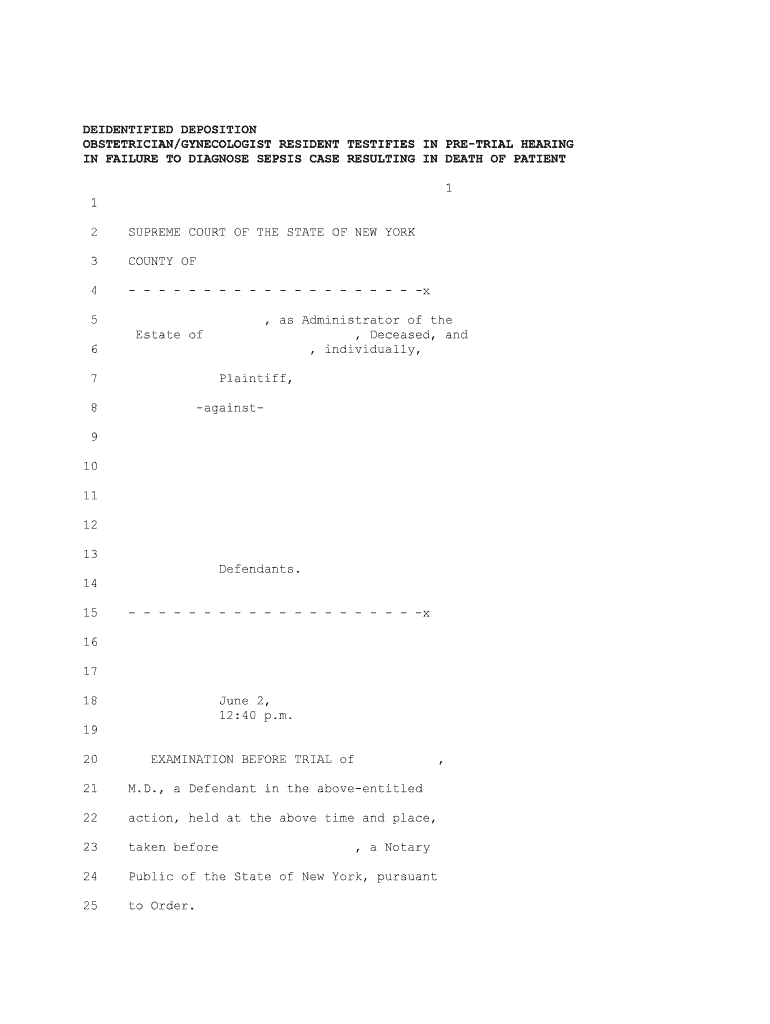 DEIDENTIFIED DEPOSITION
OBSTETRICIAN/GYNECOLOGIST RESIDENT TESTIFIES IN PRE-TRIAL HEARING IN FAILURE TO DIAGNOSE SEPSIS CASE RESULTING IN DEATH OF PATIENT

1

1

2 SUPREME COURT OF THE STATE OF NEW YORK

3 COUNTY OF

4 - - - - - - - - - - - - - - - - - - - -x

5 , as Administrator of the Estate of , Deceased, and
6 , individually,

7 Plaintiff,

8 -against-

9

10

11

12

13
Defendants.
14

15 - - - - - - - - - - - - - - - - - - - -x

16

17

18 June 2,
12:40 p.m.
19

20 EXAMINATION BEFORE TRIAL of ,

21 M.D., a Defendant in the above-entitled

22 action, held at the above time and place,

23 taken before , a Notary

24 Public of the State of New York, pursuant

25 to Order.